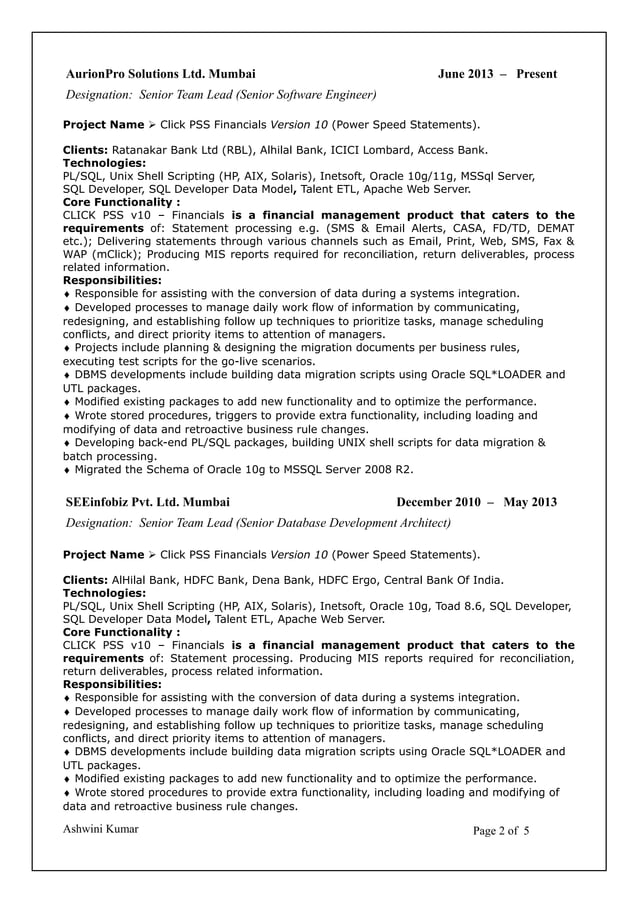 AurionPro Solutions Ltd. Mumbai June 2013 – Present

Designation: Senior Team Lead (Senior Software Engineer)

Project Name ➢ Click PSS Financials Version 10 (Power Speed Statements).

Clients: Ratanakar Bank Ltd (RBL), Alhilal Bank, ICICI Lombard, Access Bank.
Technologies:
PL/SQL, Unix Shell Scripting (HP, AIX, Solaris), Inetsoft, Oracle 10g/11g, MSSql Server, SQL Developer, SQL Developer Data Model, Talent ETL, Apache Web Server.
Core Functionality :
CLICK PSS v10 – Financials is a financial management product that caters to the requirements of: Statement processing e.g. (SMS & Email Alerts, CASA, FD/TD, DEMAT etc.); Delivering statements through various channels such as Email, Print, Web, SMS, Fax & WAP (mClick); Producing MIS reports required for reconciliation, return deliverables, process related information.
Responsibilities:
♦ Responsible for assisting with the conversion of data during a systems integration.
♦ Developed processes to manage daily work flow of information by communicating, redesigning, and establishing follow up techniques to prioritize tasks, manage scheduling conflicts, and direct priority items to attention of managers.
♦ Projects include planning & designing the migration documents per business rules, executing test scripts for the go-live scenarios.
♦ DBMS developments include building data migration scripts using Oracle SQL*LOADER and UTL packages.
♦ Modified existing packages to add new functionality and to optimize the performance.
♦ Wrote stored procedures, triggers to provide extra functionality, including loading and modifying of data and retroactive business rule changes.
♦ Developing back-end PL/SQL packages, building UNIX shell scripts for data migration & batch processing.
♦ Migrated the Schema of Oracle 10g to MSSQL Server 2008 R2.

SEEinfobiz Pvt. Ltd. Mumbai December 2010 – May 2013

Designation: Senior Team Lead (Senior Database Development Architect)

Project Name ➢ Click PSS Financials Version 10 (Power Speed Statements).

Clients: AlHilal Bank, HDFC Bank, Dena Bank, HDFC Ergo, Central Bank Of India.
Technologies:
PL/SQL, Unix Shell Scripting (HP, AIX, Solaris), Inetsoft, Oracle 10g, Toad 8.6, SQL Developer, SQL Developer Data Model, Talent ETL, Apache Web Server.
Core Functionality :
CLICK PSS v10 – Financials is a financial management product that caters to the requirements of: Statement processing. Producing MIS reports required for reconciliation, return deliverables, process related information.
Responsibilities:
♦ Responsible for assisting with the conversion of data during a systems integration.
♦ Developed processes to manage daily work flow of information by communicating, redesigning, and establishing follow up techniques to prioritize tasks, manage scheduling conflicts, and direct priority items to attention of managers.
♦ DBMS developments include building data migration scripts using Oracle SQL*LOADER and UTL packages.
♦ Modified existing packages to add new functionality and to optimize the performance.
♦ Wrote stored procedures to provide extra functionality, including loading and modifying of data and retroactive business rule changes.

Ashwini Kumar Page 2 of 5